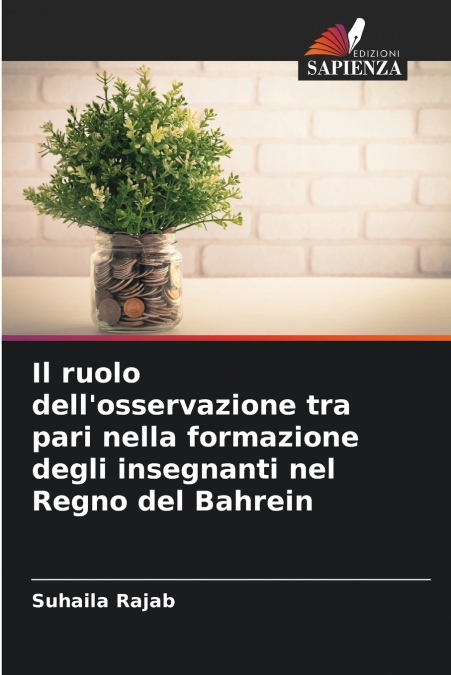 EDIZIONI
SAPIENZA

Il ruolo dell'osservazione tra pari nella formazione degli insegnanti nel Regno del Bahrein

Suhaila Rajab